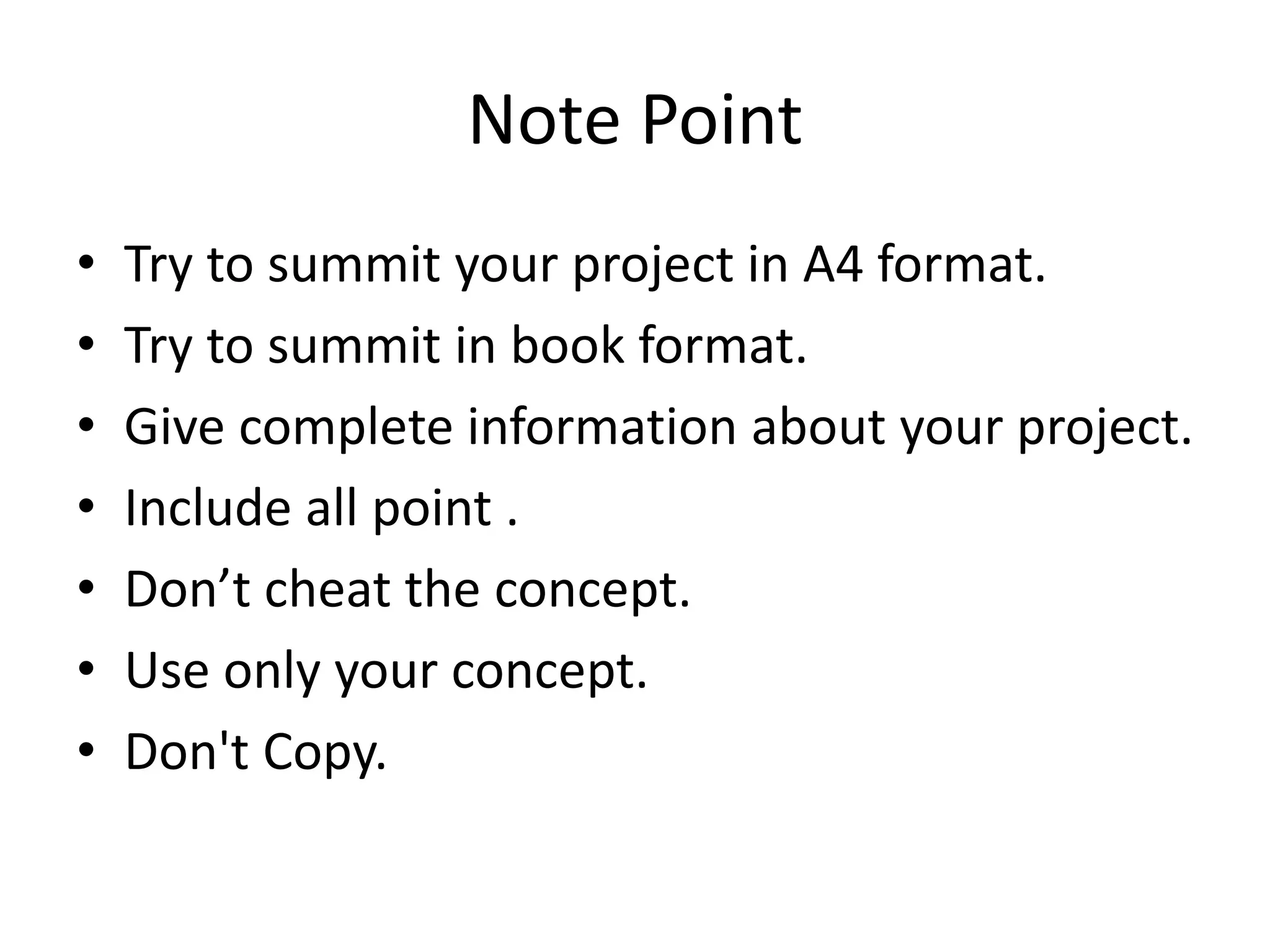 Note Point

• Try to summit your project in A4 format.
• Try to summit in book format.
• Give complete information about your project.
• Include all point .
• Don't cheat the concept.
• Use only your concept.
• Don't Copy.